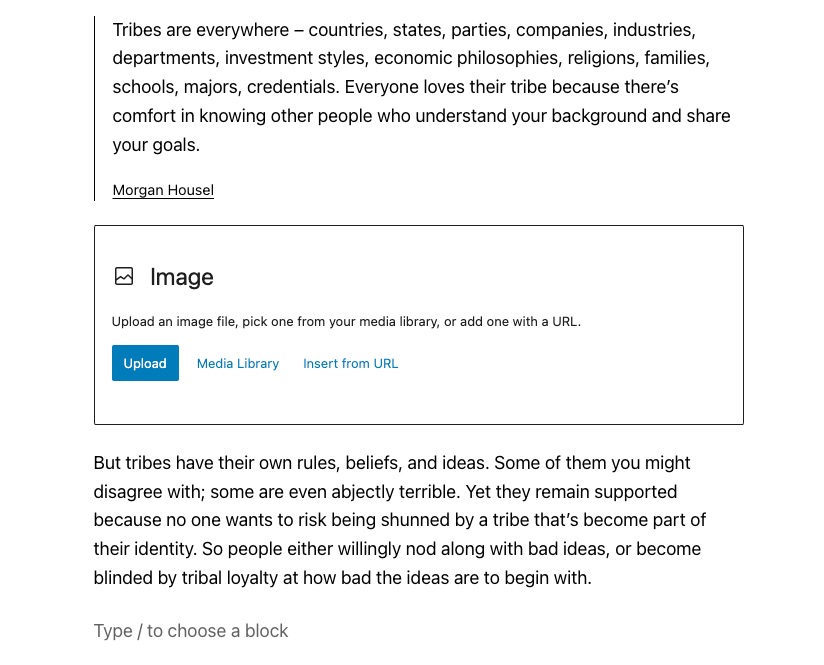 Tribes are everywhere – countries, states, parties, companies, industries, departments, investment styles, economic philosophies, religions, families, schools, majors, credentials. Everyone loves their tribe because there's comfort in knowing other people who understand your background and share your goals.

Morgan Housel

Image

Upload an image file, pick one from your media library, or add one with a URL.

Upload Media Library Insert from URL

But tribes have their own rules, beliefs, and ideas. Some of them you might disagree with; some are even abjectly terrible. Yet they remain supported because no one wants to risk being shunned by a tribe that's become part of their identity. So people either willingly nod along with bad ideas, or become blinded by tribal loyalty at how bad the ideas are to begin with.

Type / to choose a block